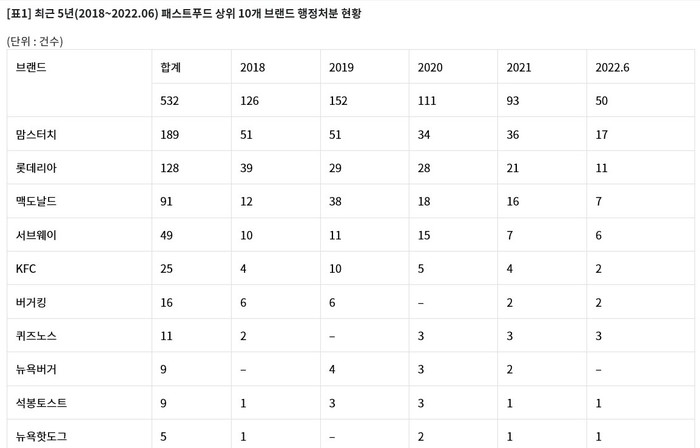 [표1] 최근 5년(2018~2022.06) 패스트푸드 상위 10개 브랜드 행정처분 현황

(단위 : 건수)

| 브랜드 | 합계 | 2018 | 2019 | 2020 | 2021 | 2022.6 |
|---|---|---|---|---|---|---|
| | 532 | 126 | 152 | 111 | 93 | 50 |
| 맘스터치 | 189 | 51 | 51 | 34 | 36 | 17 |
| 롯데리아 | 128 | 39 | 29 | 28 | 21 | 11 |
| 맥도날드 | 91 | 12 | 38 | 18 | 16 | 7 |
| 서브웨이 | 49 | 10 | 11 | 15 | 7 | 6 |
| KFC | 25 | 4 | 10 | 5 | 4 | 2 |
| 버거킹 | 16 | 6 | 6 | – | 2 | 2 |
| 퀴즈노스 | 11 | 2 | – | 3 | 3 | 3 |
| 뉴욕버거 | 9 | – | 4 | 3 | 2 | – |
| 석봉토스트 | 9 | 1 | 3 | 3 | 1 | 1 |
| 뉴욕핫도그 | 5 | 1 | – | 2 | 1 | 1 |